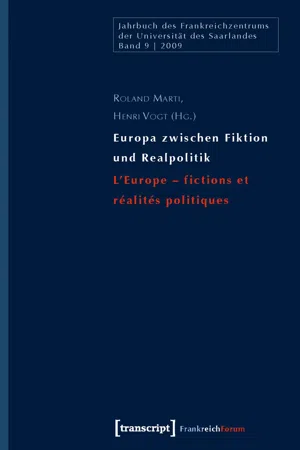 Jahrbuch des Frankreichzentrums der Universität des Saarlandes Band 9 | 2009

Roland Marti,
Henri Vogt (Hg.)

Europa zwischen Fiktion und Realpolitik

L'Europe – fictions et réalités politiques

[transcript] FrankreichForum